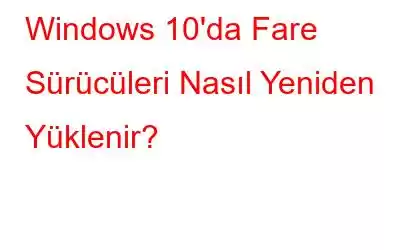 Windows 10'da Fare Sürücüleri Nasıl Yeniden Yüklenir?